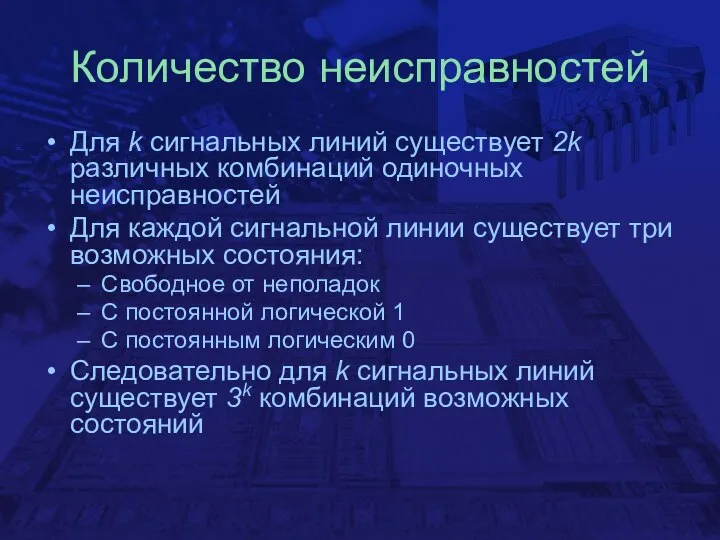 Количество неисправностей

• Для $k$ сигнальных линий существует $2k$ различных комбинаций одиночных неисправностей
• Для каждой сигнальной линии существует три возможных состояния:
– Свободное от неполадок
– С постоянной логической 1
– С постоянным логическим 0
• Следовательно для $k$ сигнальных линий существует $3^k$ комбинаций возможных состояний